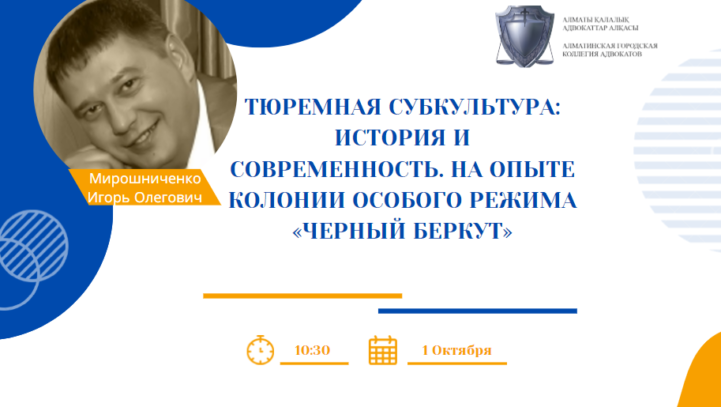 АЛМАТЫ ҚАЛАЛЫҚ АДВОКАТТАР АЛҚАСЫ

АЛМАТИНСКАЯ ГОРОДСКАЯ КОЛЛЕГИЯ АДВОКАТОВ

Мирошниченко Игорь Олегович

ТЮРЕМНАЯ СУБКУЛЬТУРА: ИСТОРИЯ И СОВРЕМЕННОСТЬ. НА ОПЫТЕ КОЛОНИИ ОСОБОГО РЕЖИМА «ЧЕРНЫЙ БЕРКУТ»

10:30

1 Октября